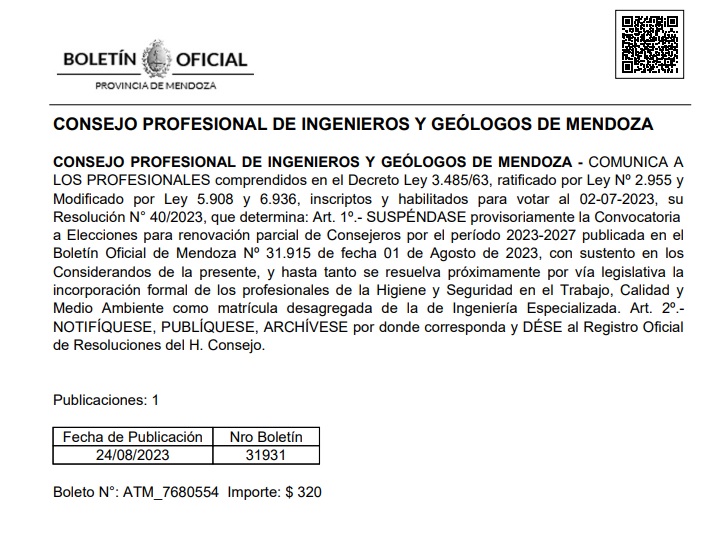 BOLETÍN OFICIAL
PROVINCIA DE MENDOZA

CONSEJO PROFESIONAL DE INGENIEROS Y GEÓLOGOS DE MENDOZA

CONSEJO PROFESIONAL DE INGENIEROS Y GEÓLOGOS DE MENDOZA - COMUNICA A LOS PROFESIONALES comprendidos en el Decreto Ley 3.485/63, ratificado por Ley Nº 2.955 y Modificado por Ley 5.908 y 6.936, inscriptos y habilitados para votar al 02-07-2023, su Resolución N° 40/2023, que determina: Art. 1º.- SUSPÉNDASE provisoriamente la Convocatoria a Elecciones para renovación parcial de Consejeros por el período 2023-2027 publicada en el Boletín Oficial de Mendoza Nº 31.915 de fecha 01 de Agosto de 2023, con sustento en los Considerandos de la presente, y hasta tanto se resuelva próximamente por vía legislativa la incorporación formal de los profesionales de la Higiene y Seguridad en el Trabajo, Calidad y Medio Ambiente como matrícula desagregada de la de Ingeniería Especializada. Art. 2º.- NOTIFÍQUESE, PUBLÍQUESE, ARCHÍVESE por donde corresponda y DÉSE al Registro Oficial de Resoluciones del H. Consejo.

Publicaciones: 1

| Fecha de Publicación | Nro Boletín |
|---|---|
| 24/08/2023 | 31931 |

Boleto N°: ATM_7680554 Importe: $ 320